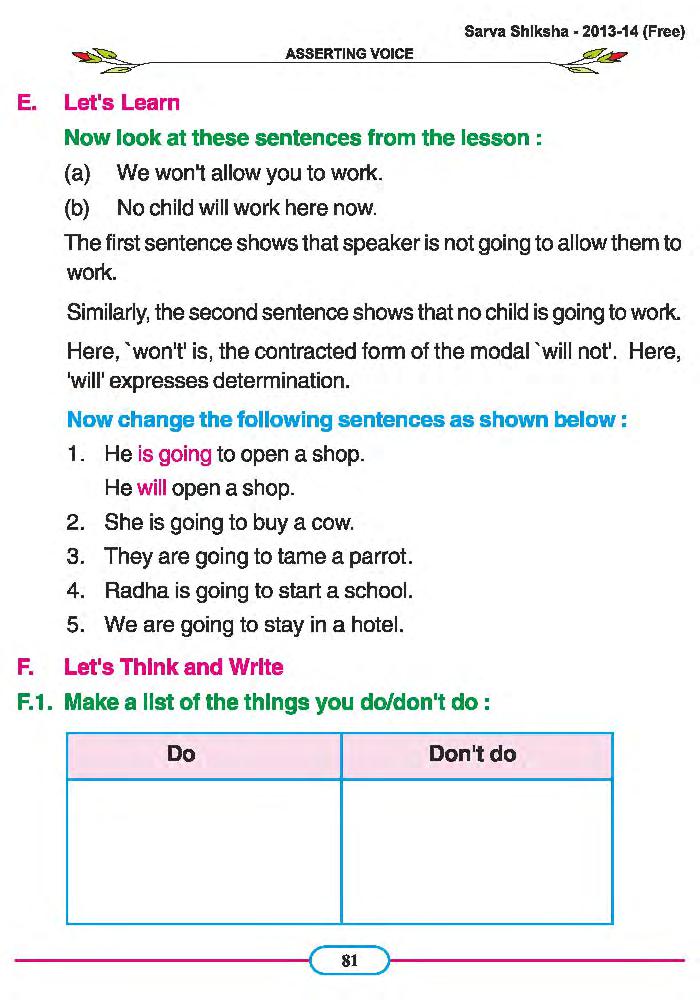 Sarva Shiksha - 2013-14 (Free)

ASSERTING VOICE

E. Let's Learn

Now look at these sentences from the lesson :

(a) We won't allow you to work.

(b) No child will work here now.

The first sentence shows that speaker is not going to allow them to work.

Similarly, the second sentence shows that no child is going to work.

Here, `won't' is, the contracted form of the modal `will not'. Here, 'will' expresses determination.

Now change the following sentences as shown below :

1. He is going to open a shop.
He will open a shop.

2. She is going to buy a cow.

3. They are going to tame a parrot.

4. Radha is going to start a school.

5. We are going to stay in a hotel.

F. Let's Think and Write

F.1. Make a list of the things you do/don't do :

| Do | Don't do |
|---|---|
| | |

81